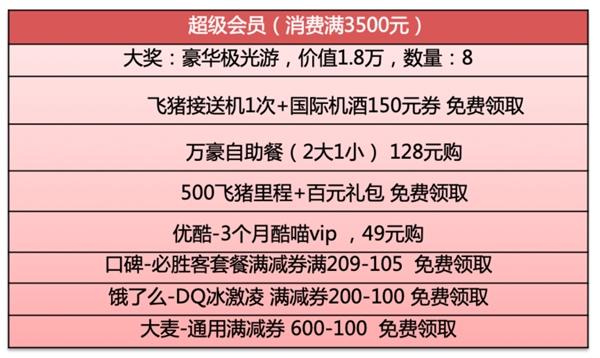 | 超级会员（消费满3500元） |
|---|
| 大奖：豪华极光游，价值1.8万，数量：8 |
| 飞猪接送机1次+国际机酒150元券 免费领取 |
| 万豪自助餐（2大1小） 128元购 |
| 500飞猪里程+百元礼包 免费领取 |
| 优酷-3个月酷喵vip ，49元购 |
| 口碑-必胜客套餐满减券满209-105 免费领取 |
| 饿了么-DQ冰激凌 满减券200-100 免费领取 |
| 大麦-通用满减券 600-100 免费领取 |